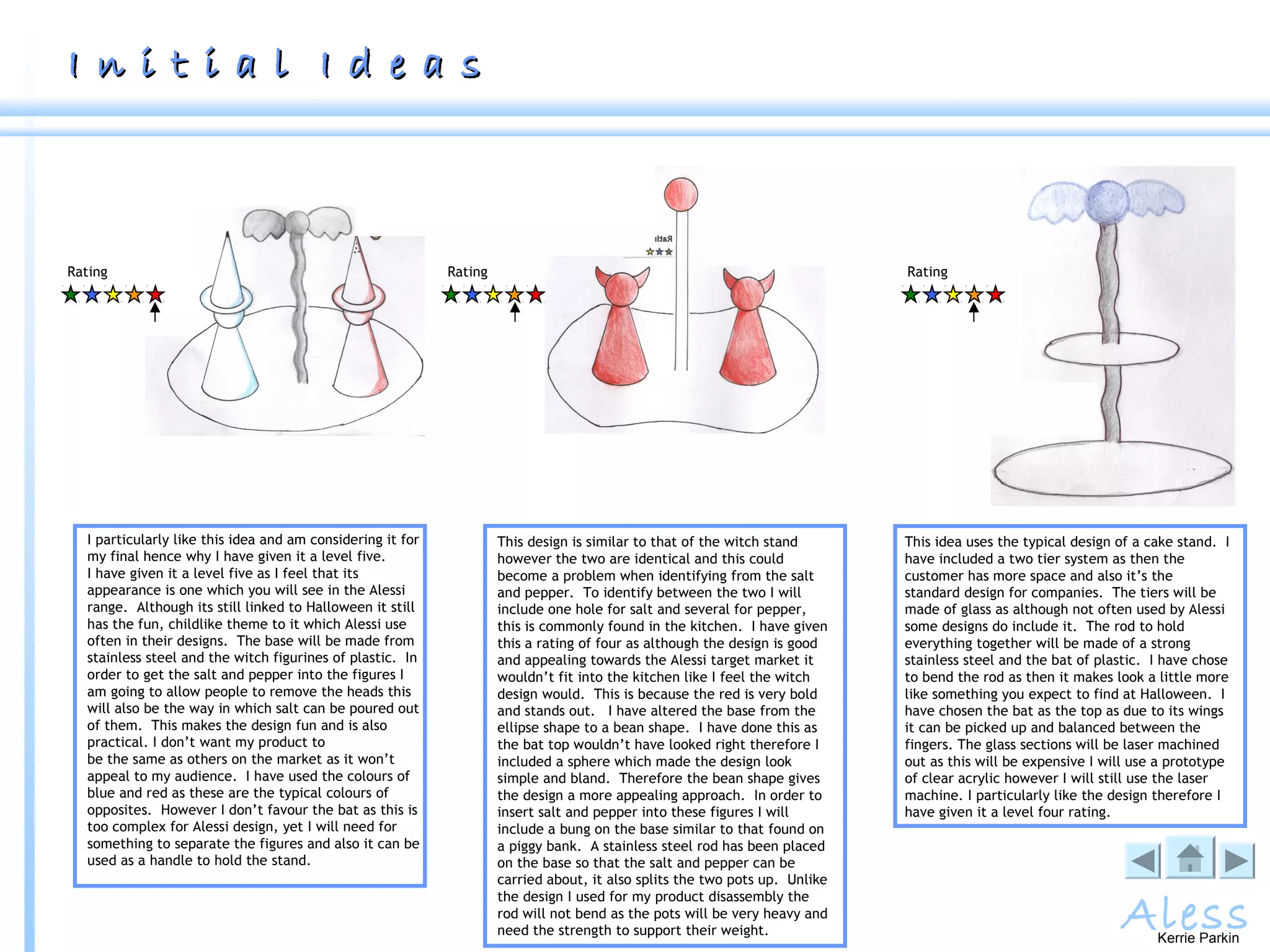 Initial Ideas

Rating

Rating

Rating

I particularly like this idea and am considering it for my final hence why I have given it a level five.
I have given it a level five as I feel that its appearance is one which you will see in the Alessi range. Although its still linked to Halloween it still has the fun, childlike theme to it which Alessi use often in their designs. The base will be made from stainless steel and the witch figurines of plastic. In order to get the salt and pepper into the figures I am going to allow people to remove the heads this will also be the way in which salt can be poured out of them. This makes the design fun and is also practical. I don't want my product to
be the same as others on the market as it won't appeal to my audience. I have used the colours of blue and red as these are the typical colours of opposites. However I don't favour the bat as this is too complex for Alessi design, yet I will need for something to separate the figures and also it can be used as a handle to hold the stand.

This design is similar to that of the witch stand however the two are identical and this could become a problem when identifying from the salt and pepper. To identify between the two I will include one hole for salt and several for pepper, this is commonly found in the kitchen. I have given this a rating of four as although the design is good and appealing towards the Alessi target market it wouldn't fit into the kitchen like I feel the witch design would. This is because the red is very bold and stands out. I have altered the base from the ellipse shape to a bean shape. I have done this as the bat top wouldn't have looked right therefore I included a sphere which made the design look simple and bland. Therefore the bean shape gives the design a more appealing approach. In order to insert salt and pepper into these figures I will include a bung on the base similar to that found on a piggy bank. A stainless steel rod has been placed on the base so that the salt and pepper can be carried about, it also splits the two pots up. Unlike the design I used for my product disassembly the rod will not bend as the pots will be very heavy and need the strength to support their weight.

This idea uses the typical design of a cake stand. I have included a two tier system as then the customer has more space and also it's the standard design for companies. The tiers will be made of glass as although not often used by Alessi some designs do include it. The rod to hold everything together will be made of a strong stainless steel and the bat of plastic. I have chose to bend the rod as then it makes look a little more like something you expect to find at Halloween. I have chosen the bat as the top as due to its wings it can be picked up and balanced between the fingers. The glass sections will be laser machined out as this will be expensive I will use a prototype of clear acrylic however I will still use the laser machine. I particularly like the design therefore I have given it a level four rating.

Aless
Kerrie Parkin